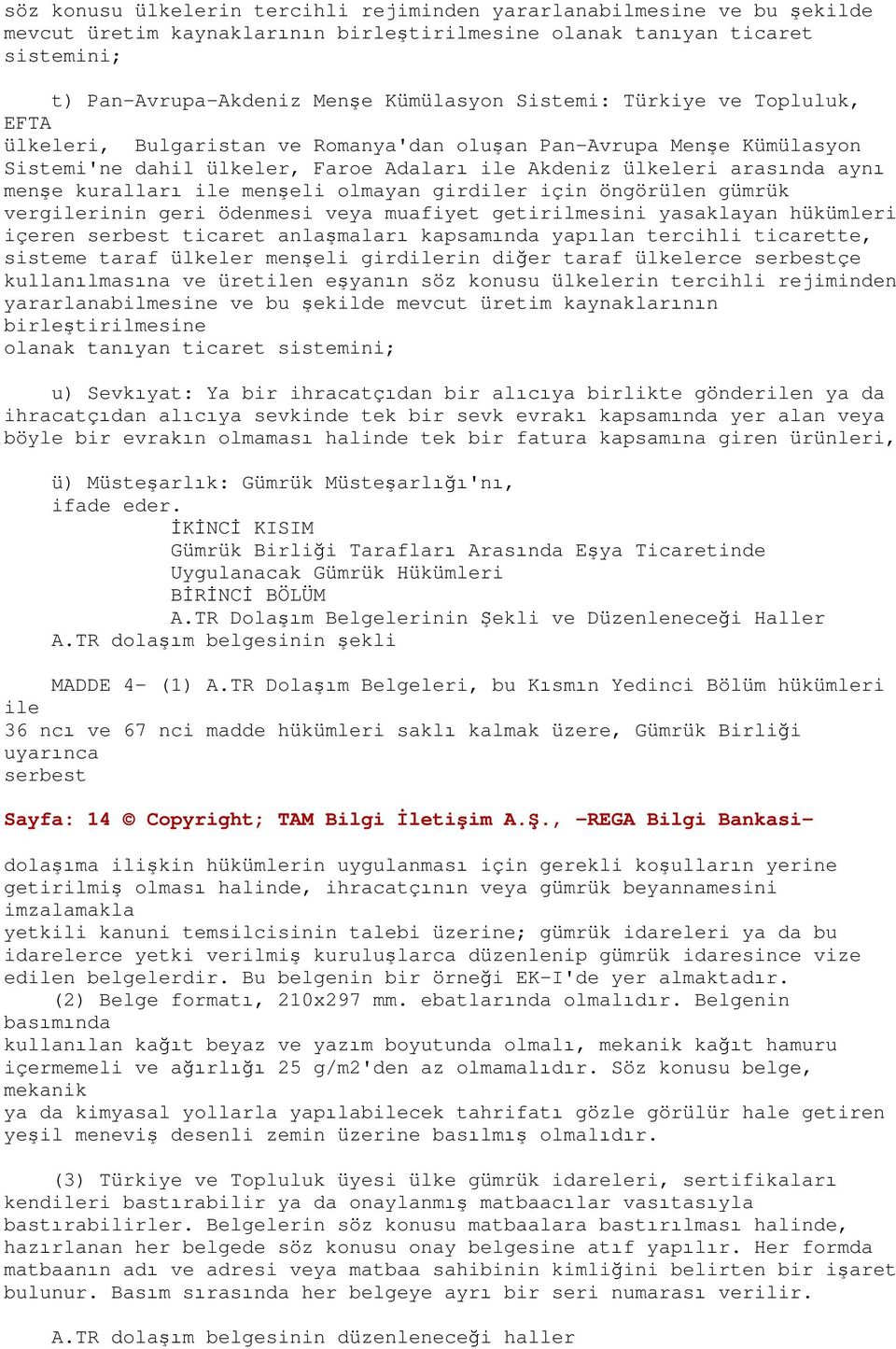 söz konusu ülkelerin tercihli rejiminden yararlanabilmesine ve bu şekilde mevcut üretim kaynaklarının birleştirilmesine olanak tanıyan ticaret sistemini;

t) Pan-Avrupa-Akdeniz Menşe Kümülasyon Sistemi: Türkiye ve Topluluk, EFTA ülkeleri, Bulgaristan ve Romanya'dan oluşan Pan-Avrupa Menşe Kümülasyon Sistemi'ne dahil ülkeler, Faroe Adaları ile Akdeniz ülkeleri arasında aynı menşe kuralları ile menşeli olmayan girdiler için öngörülen gümrük vergilerinin geri ödenmesi veya muafiyet getirilmesini yasaklayan hükümleri içeren serbest ticaret anlaşmaları kapsamında yapılan tercihli ticarette, sisteme taraf ülkeler menşeli girdilerin diğer taraf ülkelerce serbestçe kullanılmasına ve üretilen eşyanın söz konusu ülkelerin tercihli rejiminden yararlanabilmesine ve bu şekilde mevcut üretim kaynaklarının birleştirilmesine olanak tanıyan ticaret sistemini;

u) Sevkıyat: Ya bir ihracatçıdan bir alıcıya birlikte gönderilen ya da ihracatçıdan alıcıya sevkinde tek bir sevk evrakı kapsamında yer alan veya böyle bir evrakın olmaması halinde tek bir fatura kapsamına giren ürünleri,

ü) Müsteşarlık: Gümrük Müsteşarlığı'nı,
ifade eder.
İKİNCİ KISIM
Gümrük Birliği Tarafları Arasında Eşya Ticaretinde Uygulanacak Gümrük Hükümleri
BİRİNCİ BÖLÜM
A.TR Dolaşım Belgelerinin Şekli ve Düzenleneceği Haller
A.TR dolaşım belgesinin şekli

MADDE 4- (1) A.TR Dolaşım Belgeleri, bu Kısmın Yedinci Bölüm hükümleri ile 36 ncı ve 67 nci madde hükümleri saklı kalmak üzere, Gümrük Birliği uyarınca serbest

Sayfa: 14 © Copyright; TAM Bilgi İletişim A.Ş., -REGA Bilgi Bankasi-

dolaşıma ilişkin hükümlerin uygulanması için gerekli koşulların yerine getirilmiş olması halinde, ihracatçının veya gümrük beyannamesini imzalamakla yetkili kanuni temsilcisinin talebi üzerine; gümrük idareleri ya da bu idarelerce yetki verilmiş kuruluşlarca düzenlenip gümrük idaresince vize edilen belgelerdir. Bu belgenin bir örneği EK-I'de yer almaktadır.
(2) Belge formatı, 210x297 mm. ebatlarında olmalıdır. Belgenin basımında kullanılan kağıt beyaz ve yazım boyutunda olmalı, mekanik kağıt hamuru içermemeli ve ağırlığı 25 g/m2'den az olmamalıdır. Söz konusu belge, mekanik ya da kimyasal yollarla yapılabilecek tahrifatı gözle görülür hale getiren yeşil meneviş desenli zemin üzerine basılmış olmalıdır.

(3) Türkiye ve Topluluk üyesi ülke gümrük idareleri, sertifikaları kendileri bastırabilir ya da onaylanmış matbaacılar vasıtasıyla bastırabilirler. Belgelerin söz konusu matbaalara bastırılması halinde, hazırlanan her belgede söz konusu onay belgesine atıf yapılır. Her formda matbaanın adı ve adresi veya matbaa sahibinin kimliğini belirten bir işaret bulunur. Basım sırasında her belgeye ayrı bir seri numarası verilir.

A.TR dolaşım belgesinin düzenleneceği haller